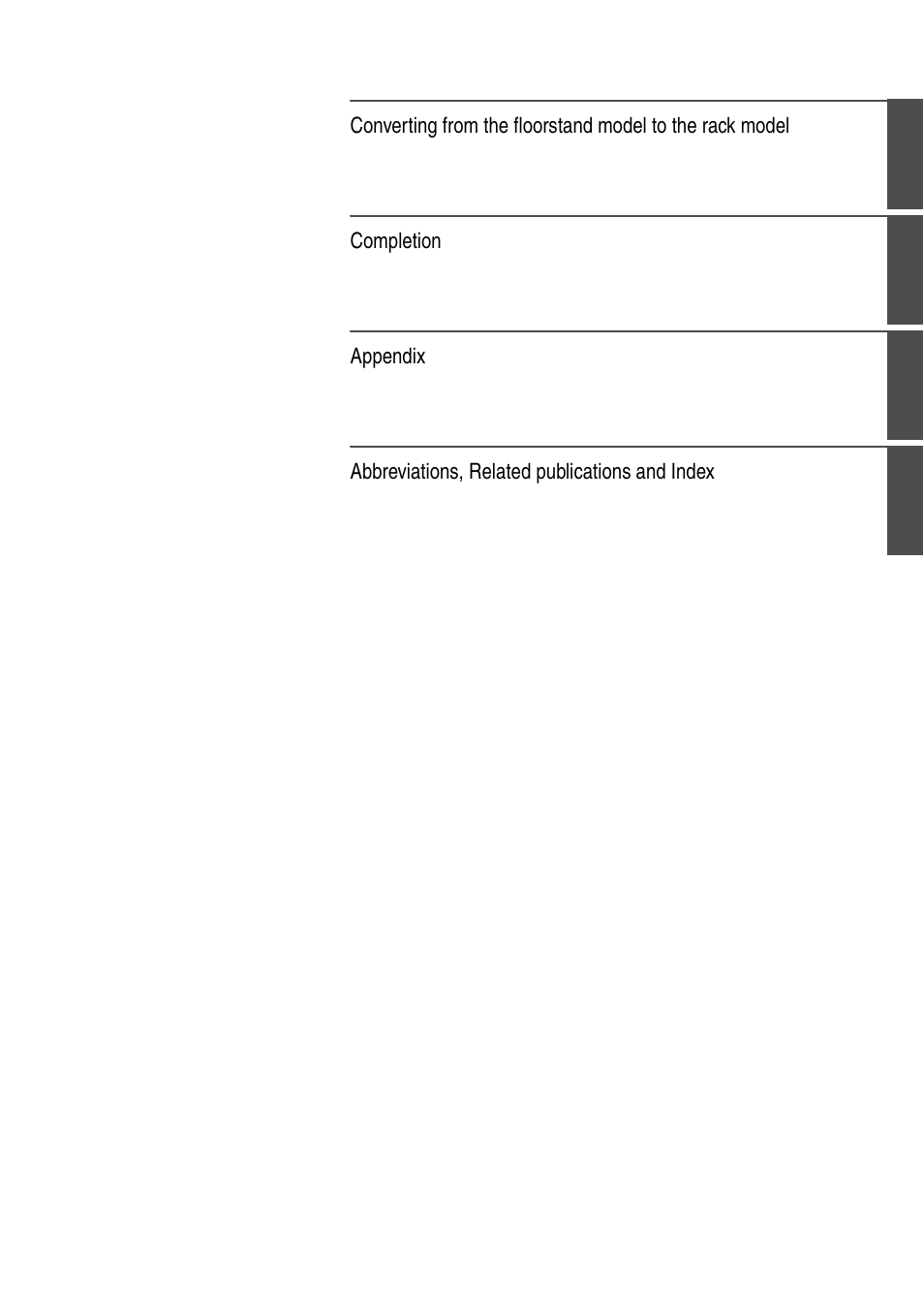 Converting from the floorstand model to the rack model

Completion

Appendix

Abbreviations, Related publications and Index